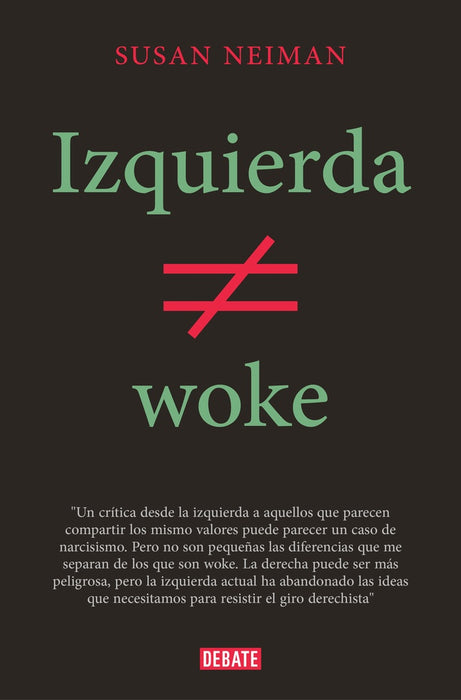 SUSAN NEIMAN

Izquierda

$\neq$

woke

"Un crítica desde la izquierda a aquellos que parecen compartir los mismo valores puede parecer un caso de narcisismo. Pero no son pequeñas las diferencias que me separan de los que son woke. La derecha puede ser más peligrosa, pero la izquierda actual ha abandonado las ideas que necesitamos para resistir el giro derechista"

DEBATE